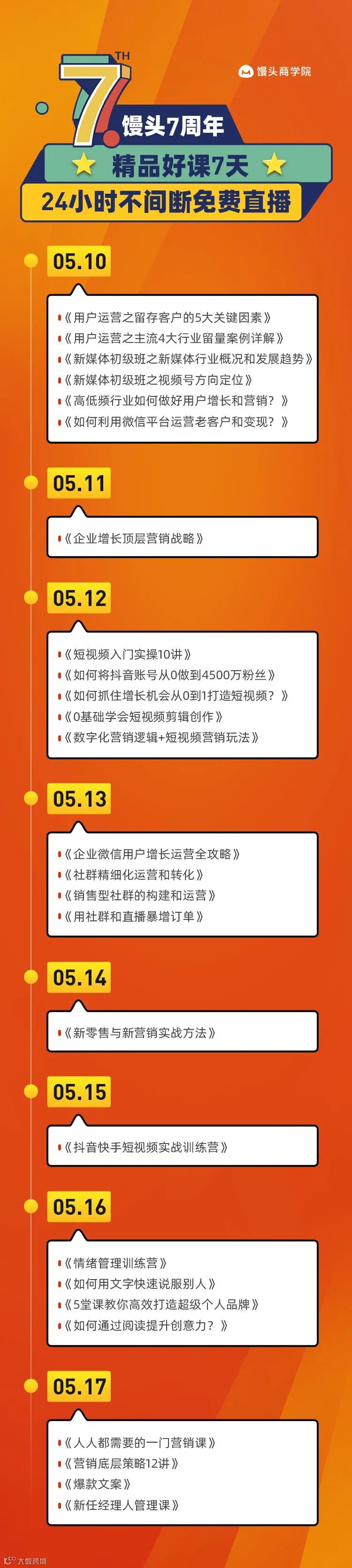 7TH

馒头商学院

馒头7周年

精品好课7天

24小时不间断免费直播

05.10

•《用户运营之留存客户的5大关键因素》
•《用户运营之主流4大行业留量案例详解》
•《新媒体初级班之新媒体行业概况和发展趋势》
•《新媒体初级班之视频号方向定位》
•《高低频行业如何做好用户增长和营销？》
•《如何利用微信平台运营老客户和变现？》

05.11

•《企业增长顶层营销战略》

05.12

•《短视频入门实操10讲》
•《如何将抖音账号从0做到4500万粉丝》
•《如何抓住增长机会从0到1打造短视频？》
•《0基础学会短视频剪辑创作》
•《数字化营销逻辑+短视频营销玩法》

05.13

•《企业微信用户增长运营全攻略》
•《社群精细化运营和转化》
•《销售型社群的构建和运营》
•《用社群和直播暴增订单》

05.14

•《新零售与新营销实战方法》

05.15

•《抖音快手短视频实战训练营》

05.16

•《情绪管理训练营》
•《如何用文字快速说服别人》
•《5堂课教你高效打造超级个人品牌》
•《如何通过阅读提升创意力？》

05.17

•《人人都需要的一门营销课》
•《营销底层策略12讲》
•《爆款文案》
•《新任经理人管理课》

大数跨境